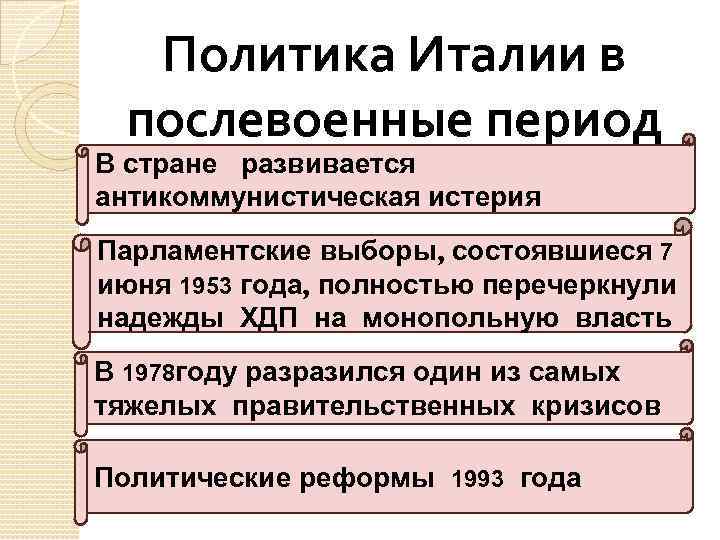 Политика Италии в послевоенные период

В стране развивается антикоммунистическая истерия

Парламентские выборы, состоявшиеся 7 июня 1953 года, полностью перечеркнули надежды ХДП на монопольную власть

В 1978году разразился один из самых тяжелых правительственных кризисов

Политические реформы 1993 года